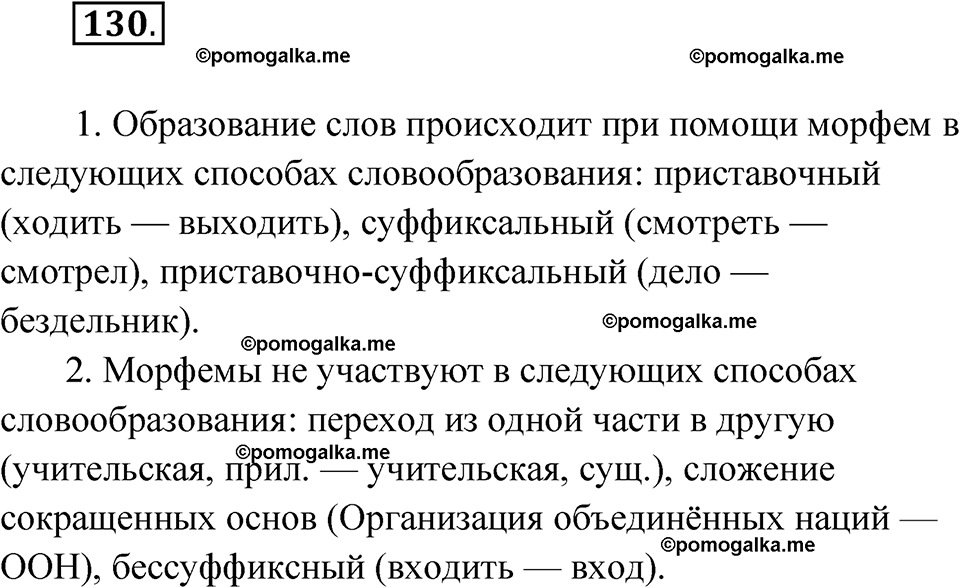 130.

©pomogalka.me ©pomogalka.me

1. Образование слов происходит при помощи морфем в следующих способах словообразования: приставочный (ходить — выходить), суффиксальный (смотреть — смотрел), приставочно-суффиксальный (дело — бездельник).

©pomogalka.me ©pomogalka.me

2. Морфемы не участвуют в следующих способах словообразования: переход из одной части в другую (учительская, прил. — учительская, сущ.), сложение сокращенных основ (Организация объединённых наций — ООН), бессуффиксный (входить — вход).

©pomogalka.me ©pomogalka.me